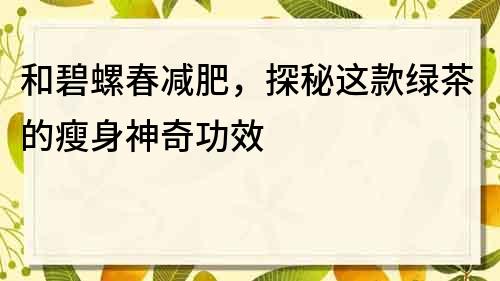 和碧螺春减肥，探秘这款绿茶的瘦身神奇功效